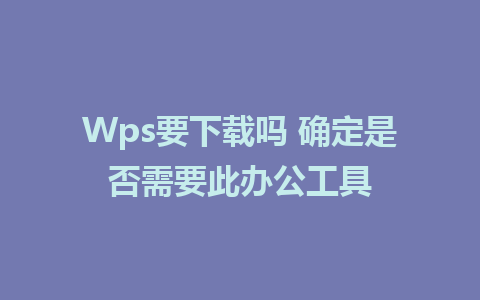 Wps要下载吗 确定是否需要此办公工具